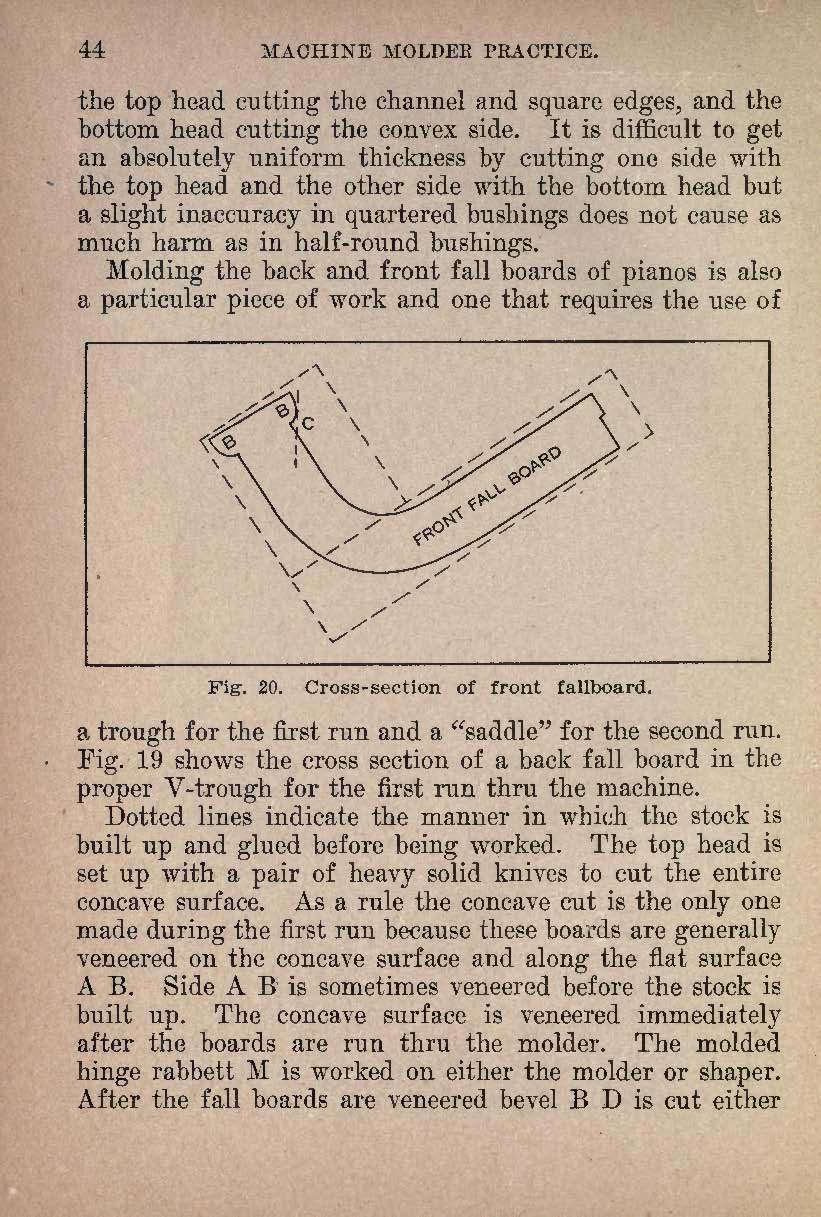 44 MACHINE MOLDER PRACTICE.

the top head cutting the channel and square edges, and the bottom head cutting the convex side. It is difficult to get an absolutely uniform thickness by cutting one side with the top head and the other side with the bottom head but a slight inaccuracy in quartered bushings does not cause as much harm as in half-round bushings.

Molding the back and front fall boards of pianos is also a particular piece of work and one that requires the use of

B
B
C
FRONT FALL BOARD

Fig. 20. Cross-section of front fallboard.

a trough for the first run and a "saddle" for the second run. Fig. 19 shows the cross section of a back fall board in the proper V-trough for the first run thru the machine.

Dotted lines indicate the manner in which the stock is built up and glued before being worked. The top head is set up with a pair of heavy solid knives to cut the entire concave surface. As a rule the concave cut is the only one made during the first run because these boards are generally veneered on the concave surface and along the flat surface A B. Side A B is sometimes veneered before the stock is built up. The concave surface is veneered immediately after the boards are run thru the molder. The molded hinge rabbett M is worked on either the molder or shaper. After the fall boards are veneered bevel B D is cut either